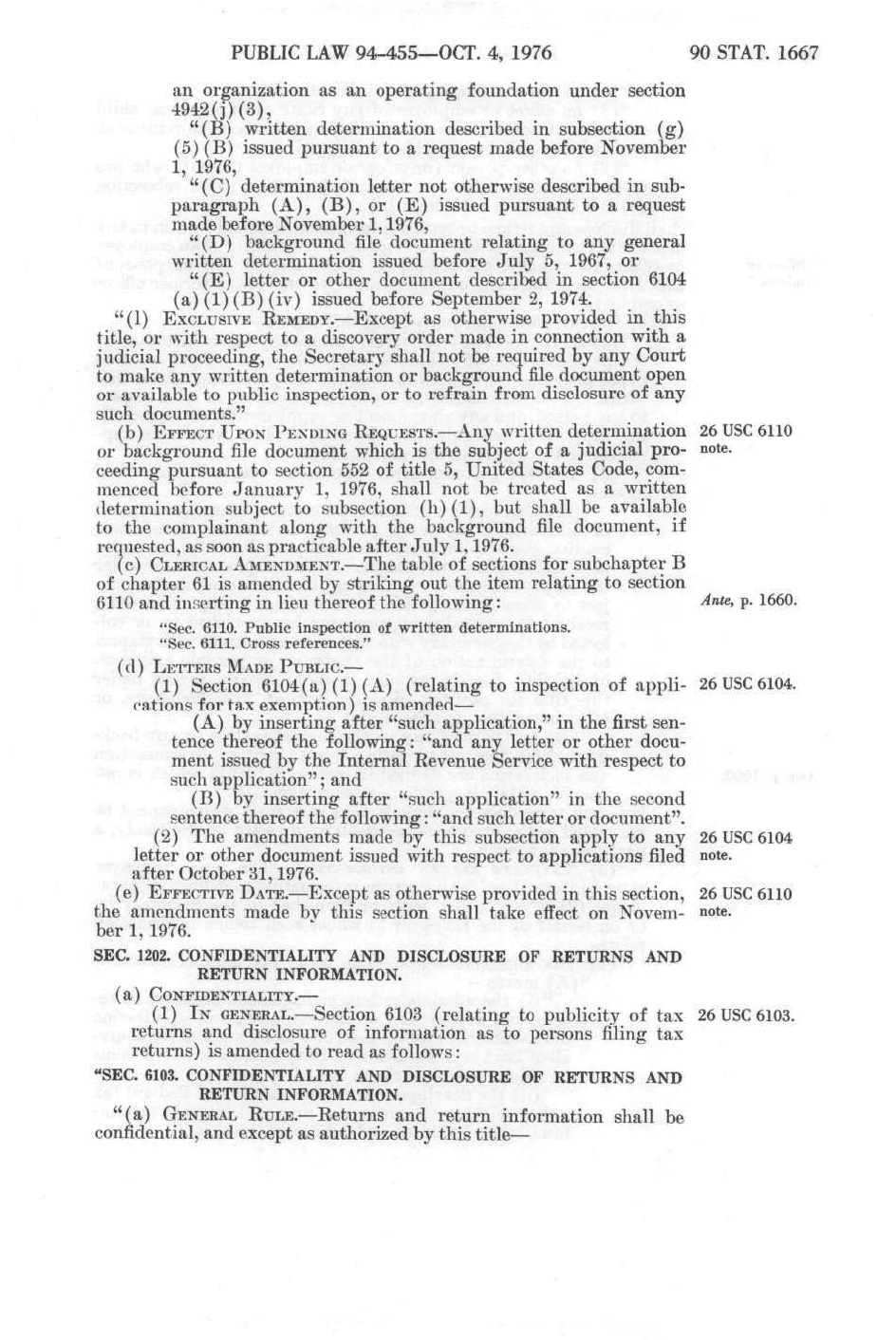 PUBLIC LAW 94-455—OCT. 4, 1976

90 STAT. 1667

an organization as an operating foundation under section 4942(j)(3),

"(B) written determination described in subsection (g)(5)(B) issued pursuant to a request made before November 1, 1976,

"(C) determination letter not otherwise described in subparagraph (A), (B), or (E) issued pursuant to a request made before November 1, 1976,

"(D) background file document relating to any general written determination issued before July 5, 1967, or

"(E) letter or other document described in section 6104(a)(1)(B)(iv) issued before September 2, 1974.

"(l) EXCLUSIVE REMEDY.—Except as otherwise provided in this title, or with respect to a discovery order made in connection with a judicial proceeding, the Secretary shall not be required by any Court to make any written determination or background file document open or available to public inspection, or to refrain from disclosure of any such documents."

(b) EFFECT UPON PENDING REQUESTS.—Any written determination or background file document which is the subject of a judicial proceeding pursuant to section 552 of title 5, United States Code, commenced before January 1, 1976, shall not be treated as a written determination subject to subsection (h)(1), but shall be available to the complainant along with the background file document, if requested, as soon as practicable after July 1, 1976.

26 USC 6110 note.

(c) CLERICAL AMENDMENT.—The table of sections for subchapter B of chapter 61 is amended by striking out the item relating to section 6110 and inserting in lieu thereof the following:

Ante, p. 1660.

"Sec. 6110. Public inspection of written determinations.
"Sec. 6111. Cross references."

(d) LETTERS MADE PUBLIC.—

(1) Section 6104(a)(1)(A) (relating to inspection of applications for tax exemption) is amended—

26 USC 6104.

(A) by inserting after "such application," in the first sentence thereof the following: "and any letter or other document issued by the Internal Revenue Service with respect to such application"; and

(B) by inserting after "such application" in the second sentence thereof the following: "and such letter or document".

(2) The amendments made by this subsection apply to any letter or other document issued with respect to applications filed after October 31, 1976.

26 USC 6104 note.

(e) EFFECTIVE DATE.—Except as otherwise provided in this section, the amendments made by this section shall take effect on November 1, 1976.

26 USC 6110 note.

SEC. 1202. CONFIDENTIALITY AND DISCLOSURE OF RETURNS AND RETURN INFORMATION.

(a) CONFIDENTIALITY.—

(1) IN GENERAL.—Section 6103 (relating to publicity of tax returns and disclosure of information as to persons filing tax returns) is amended to read as follows:

26 USC 6103.

"SEC. 6103. CONFIDENTIALITY AND DISCLOSURE OF RETURNS AND RETURN INFORMATION.

"(a) GENERAL RULE.—Returns and return information shall be confidential, and except as authorized by this title—